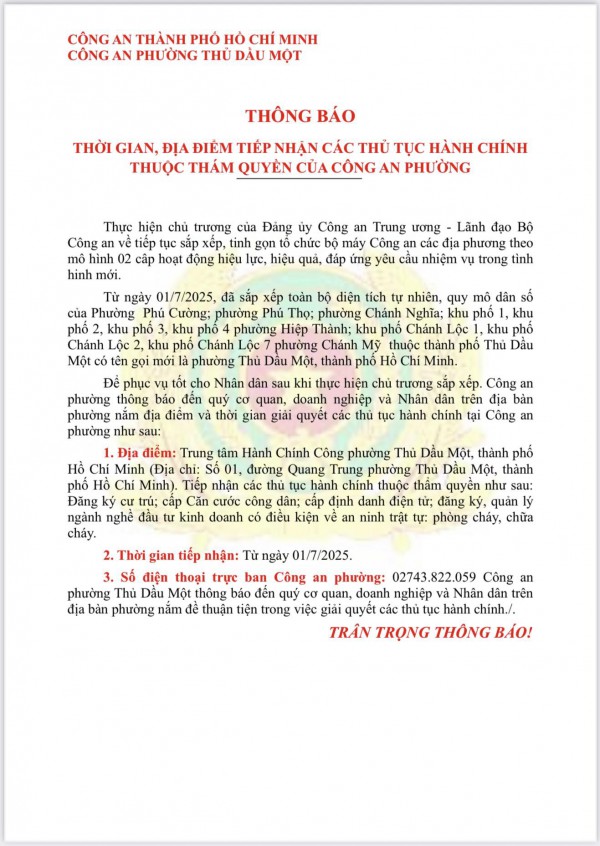 CÔNG AN THÀNH PHỐ HỒ CHÍ MINH
CÔNG AN PHƯỜNG THỦ DẦU MỘT

THÔNG BÁO

THỜI GIAN, ĐỊA ĐIỂM TIẾP NHẬN CÁC THỦ TỤC HÀNH CHÍNH THUỘC THẨM QUYỀN CỦA CÔNG AN PHƯỜNG

Thực hiện chủ trương của Đảng ủy Công an Trung ương - Lãnh đạo Bộ Công an về tiếp tục sắp xếp, tinh gọn tổ chức bộ máy Công an các địa phương theo mô hình 02 cấp hoạt động hiệu lực, hiệu quả, đáp ứng yêu cầu nhiệm vụ trong tình hình mới.

Từ ngày 01/7/2025, đã sắp xếp toàn bộ diện tích tự nhiên, quy mô dân số của Phường Phú Cường; phường Phú Thọ; phường Chánh Nghĩa; khu phố 1, khu phố 2, khu phố 3, khu phố 4 phường Hiệp Thành; khu phố Chánh Lộc 1, khu phố Chánh Lộc 2, khu phố Chánh Lộc 7 phường Chánh Mỹ thuộc thành phố Thủ Dầu Một có tên gọi mới là phường Thủ Dầu Một, thành phố Hồ Chí Minh.

Để phục vụ tốt cho Nhân dân sau khi thực hiện chủ trương sắp xếp. Công an phường thông báo đến quý cơ quan, doanh nghiệp và Nhân dân trên địa bàn phường nắm địa điểm và thời gian giải quyết các thủ tục hành chính tại Công an phường như sau:

1. Địa điểm: Trung tâm Hành Chính Công phường Thủ Dầu Một, thành phố Hồ Chí Minh (Địa chỉ: Số 01, đường Quang Trung phường Thủ Dầu Một, thành phố Hồ Chí Minh). Tiếp nhận các thủ tục hành chính thuộc thẩm quyền như sau: Đăng ký cư trú; cấp Căn cước công dân; cấp định danh điện tử; đăng ký, quản lý ngành nghề đầu tư kinh doanh có điều kiện về an ninh trật tự: phòng cháy, chữa cháy.

2. Thời gian tiếp nhận: Từ ngày 01/7/2025.

3. Số điện thoại trực ban Công an phường: 02743.822.059 Công an phường Thủ Dầu Một thông báo đến quý cơ quan, doanh nghiệp và Nhân dân trên địa bàn phường nắm để thuận tiện trong việc giải quyết các thủ tục hành chính./.

TRÂN TRỌNG THÔNG BÁO!